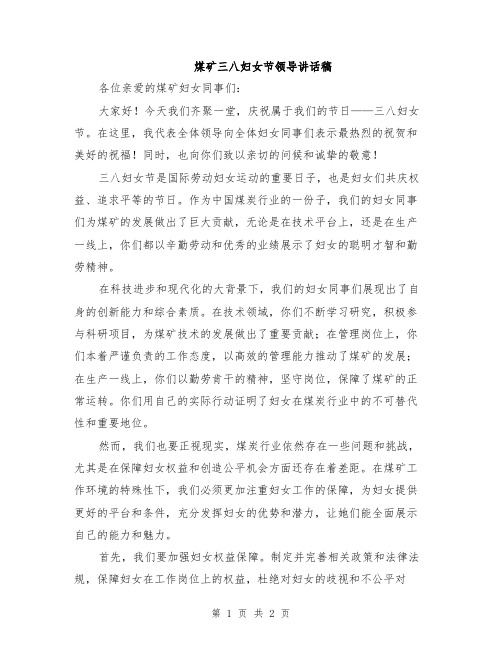 煤矿三八妇女节领导讲话稿

各位亲爱的煤矿妇女同事们：

大家好！今天我们齐聚一堂，庆祝属于我们的节日——三八妇女节。在这里，我代表全体领导向全体妇女同事们表示最热烈的祝贺和美好的祝福！同时，也向你们致以亲切的问候和诚挚的敬意！

三八妇女节是国际劳动妇女运动的重要日子，也是妇女们共庆权益、追求平等的节日。作为中国煤炭行业的一份子，我们的妇女同事们为煤矿的发展做出了巨大贡献，无论是在技术平台上，还是在生产一线上，你们都以辛勤劳动和优秀的业绩展示了妇女的聪明才智和勤劳精神。

在科技进步和现代化的大背景下，我们的妇女同事们展现出了自身的创新能力和综合素质。在技术领域，你们不断学习研究，积极参与科研项目，为煤矿技术的发展做出了重要贡献；在管理岗位上，你们本着严谨负责的工作态度，以高效的管理能力推动了煤矿的发展；在生产一线上，你们以勤劳肯干的精神，坚守岗位，保障了煤矿的正常运转。你们用自己的实际行动证明了妇女在煤炭行业中的不可替代性和重要地位。

然而，我们也要正视现实，煤炭行业依然存在一些问题和挑战，尤其是在保障妇女权益和创造公平机会方面还存在着差距。在煤矿工作环境的特殊性下，我们必须更加注重妇女工作的保障，为妇女提供更好的平台和条件，充分发挥妇女的优势和潜力，让她们能全面展示自己的能力和魅力。

首先，我们要加强妇女权益保障。制定并完善相关政策和法律法规，保障妇女在工作岗位上的权益，杜绝对妇女的歧视和不公平对

第 1 页 共 2 页